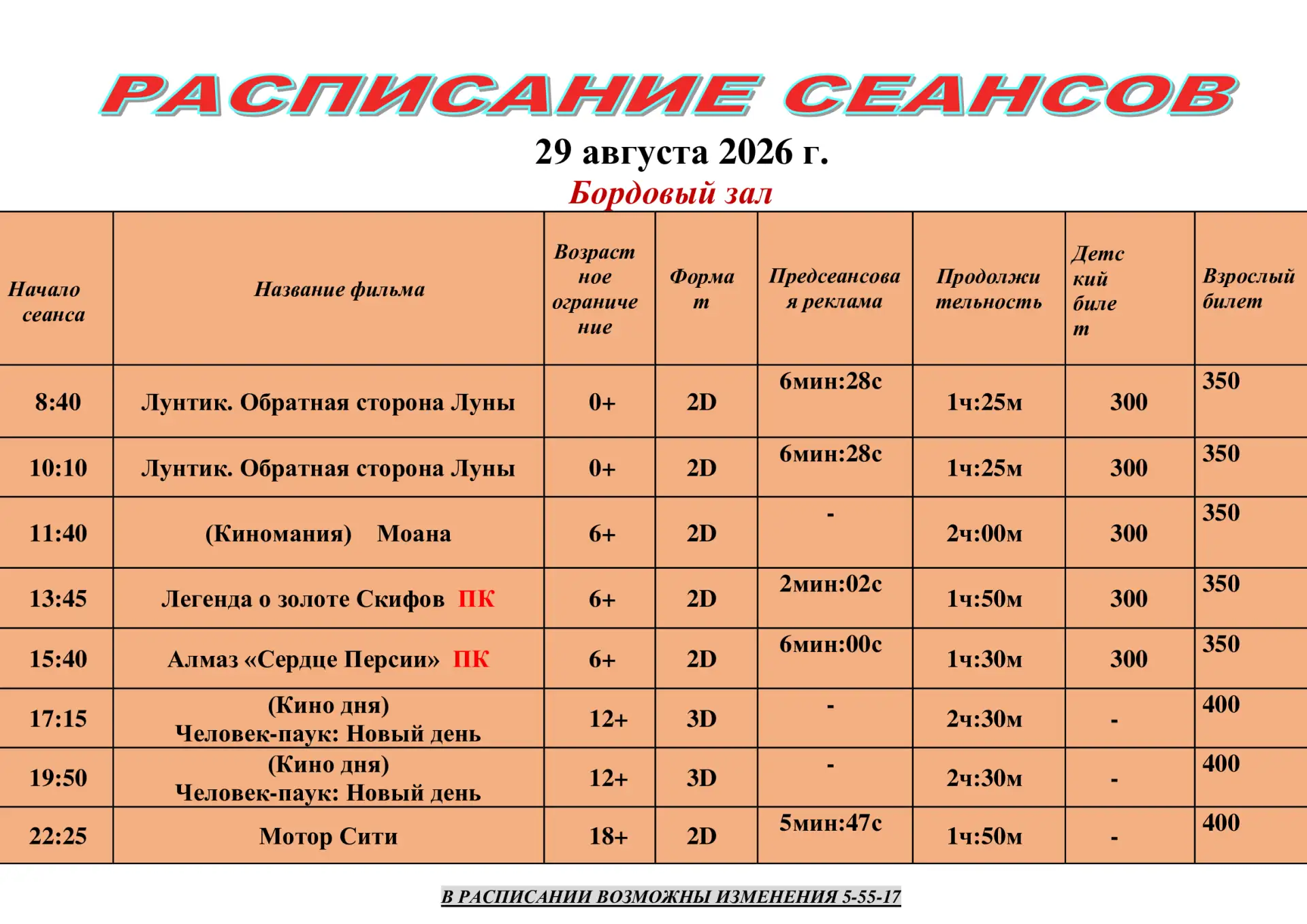 РАСПИСАНИЕ СЕАНСОВ

29 августа 2026 г.

Бордовый зал

| Начало сеанса | Название фильма | Возрастное ограничение | Формат | Предсеансовая реклама | Продолжительность | Детский билет | Взрослый билет |
|---|---|---|---|---|---|---|---|
| 8:40 | Лунтик. Обратная сторона Луны | 0+ | 2D | 6мин:28с | 1ч:25м | 300 | 350 |
| 10:10 | Лунтик. Обратная сторона Луны | 0+ | 2D | 6мин:28с | 1ч:25м | 300 | 350 |
| 11:40 | (Киномания) Моана | 6+ | 2D | - | 2ч:00м | 300 | 350 |
| 13:45 | Легенда о золоте Скифов ПК | 6+ | 2D | 2мин:02с | 1ч:50м | 300 | 350 |
| 15:40 | Алмаз «Сердце Персии» ПК | 6+ | 2D | 6мин:00с | 1ч:30м | 300 | 350 |
| 17:15 | (Кино дня) Человек-паук: Новый день | 12+ | 3D | - | 2ч:30м | - | 400 |
| 19:50 | (Кино дня) Человек-паук: Новый день | 12+ | 3D | - | 2ч:30м | - | 400 |
| 22:25 | Мотор Сити | 18+ | 2D | 5мин:47с | 1ч:50м | - | 400 |

В РАСПИСАНИИ ВОЗМОЖНЫ ИЗМЕНЕНИЯ 5-55-17